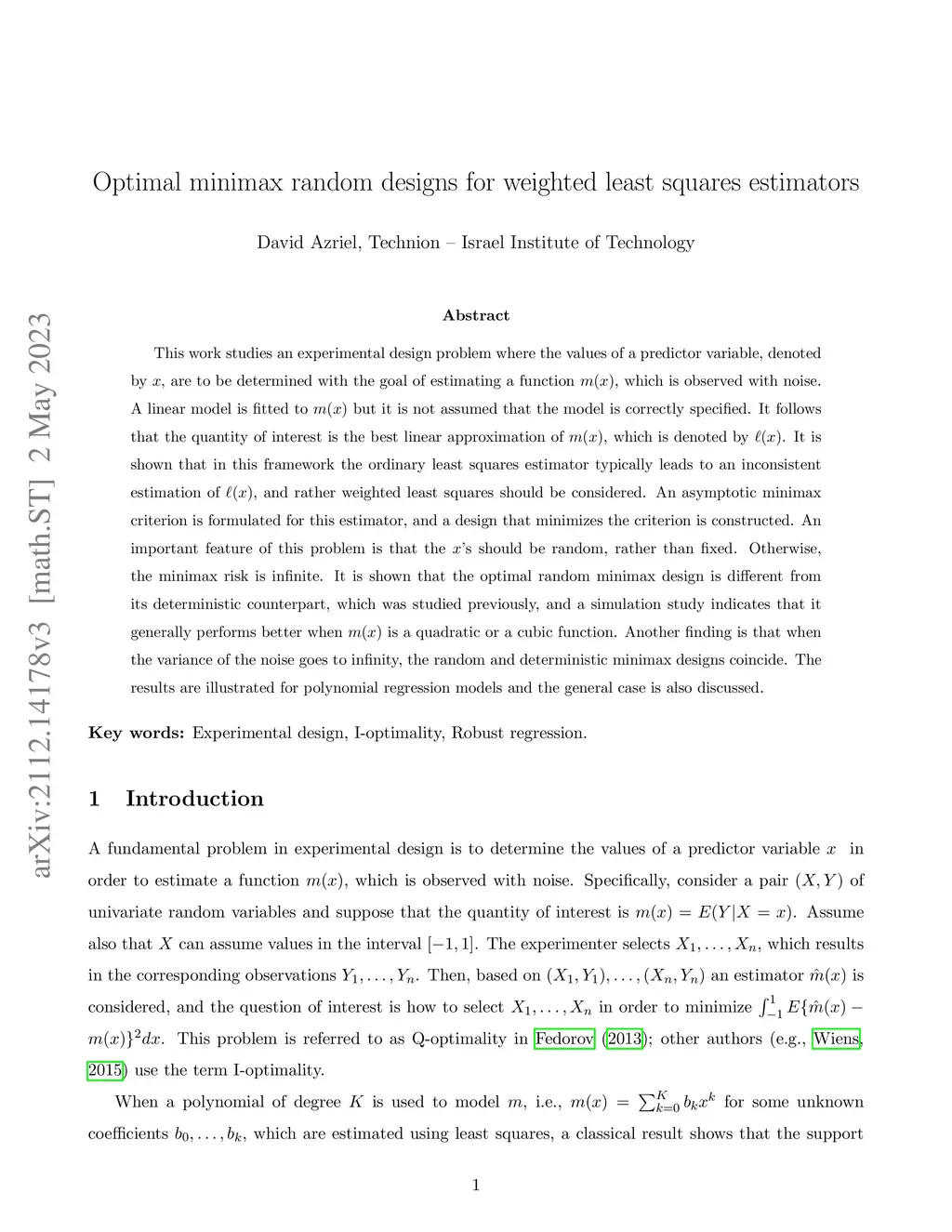 arXiv:2112.14178v3 [math.ST] 2 May 2023

Optimal minimax random designs for weighted least squares estimators

David Azriel, Technion – Israel Institute of Technology

Abstract

This work studies an experimental design problem where the values of a predictor variable, denoted by $x$, are to be determined with the goal of estimating a function $m(x)$, which is observed with noise. A linear model is fitted to $m(x)$ but it is not assumed that the model is correctly specified. It follows that the quantity of interest is the best linear approximation of $m(x)$, which is denoted by $\ell(x)$. It is shown that in this framework the ordinary least squares estimator typically leads to an inconsistent estimation of $\ell(x)$, and rather weighted least squares should be considered. An asymptotic minimax criterion is formulated for this estimator, and a design that minimizes the criterion is constructed. An important feature of this problem is that the $x$'s should be random, rather than fixed. Otherwise, the minimax risk is infinite. It is shown that the optimal random minimax design is different from its deterministic counterpart, which was studied previously, and a simulation study indicates that it generally performs better when $m(x)$ is a quadratic or a cubic function. Another finding is that when the variance of the noise goes to infinity, the random and deterministic minimax designs coincide. The results are illustrated for polynomial regression models and the general case is also discussed.

Key words: Experimental design, I-optimality, Robust regression.

1 Introduction

A fundamental problem in experimental design is to determine the values of a predictor variable $x$ in order to estimate a function $m(x)$, which is observed with noise. Specifically, consider a pair $(X, Y)$ of univariate random variables and suppose that the quantity of interest is $m(x) = E(Y|X = x)$. Assume also that $X$ can assume values in the interval $[-1, 1]$. The experimenter selects $X_1, \ldots, X_n$, which results in the corresponding observations $Y_1, \ldots, Y_n$. Then, based on $(X_1, Y_1), \ldots, (X_n, Y_n)$ an estimator $\hat{m}(x)$ is considered, and the question of interest is how to select $X_1, \ldots, X_n$ in order to minimize $\int_{-1}^{1} E\{\hat{m}(x) - m(x)\}^2 dx$. This problem is referred to as Q-optimality in Fedorov (2013); other authors (e.g., Wiens, 2015) use the term I-optimality.

When a polynomial of degree $K$ is used to model $m$, i.e., $m(x) = \sum_{k=0}^{K} b_k x^k$ for some unknown coefficients $b_0, \ldots, b_k$, which are estimated using least squares, a classical result shows that the support

1